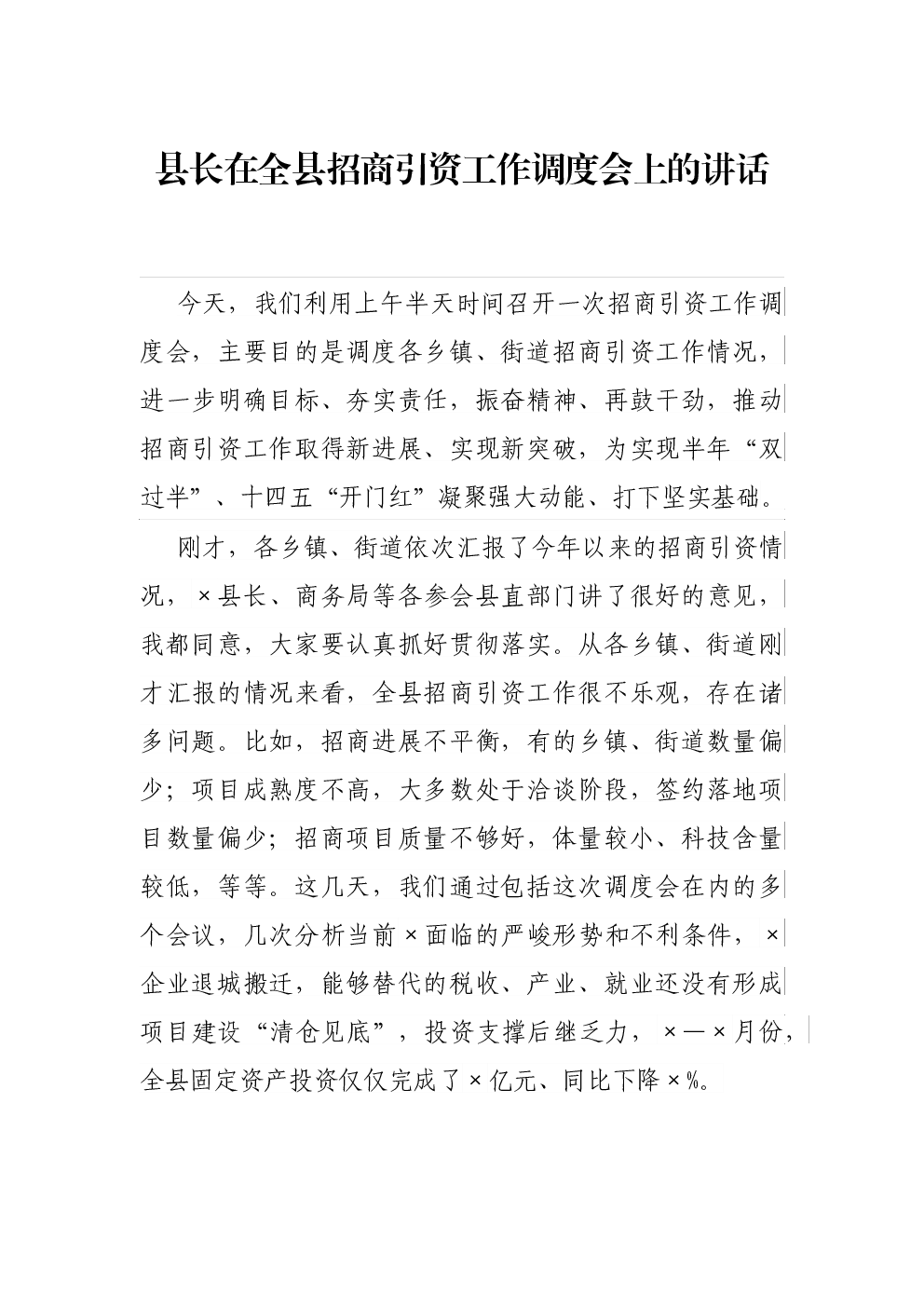 县长在全县招商引资工作调度会上的讲话

今天，我们利用上午半天时间召开一次招商引资工作调度会，主要目的是调度各乡镇、街道招商引资工作情况，进一步明确目标、夯实责任，振奋精神、再鼓干劲，推动招商引资工作取得新进展、实现新突破，为实现半年“双过半”、十四五“开门红”凝聚强大动能、打下坚实基础。

刚才，各乡镇、街道依次汇报了今年以来的招商引资情况，×县长、商务局等各参会县直部门讲了很好的意见，我都同意，大家要认真抓好贯彻落实。从各乡镇、街道刚才汇报的情况来看，全县招商引资工作很不乐观，存在诸多问题。比如，招商进展不平衡，有的乡镇、街道数量偏少；项目成熟度不高，大多数处于洽谈阶段，签约落地项目数量偏少；招商项目质量不够好，体量较小、科技含量较低，等等。这几天，我们通过包括这次调度会在内的多个会议，几次分析当前×面临的严峻形势和不利条件，×企业退城搬迁，能够替代的税收、产业、就业还没有形成项目建设“清仓见底”，投资支撑后继乏力，×—×月份，全县固定资产投资仅仅完成了×亿元、同比下降×%。